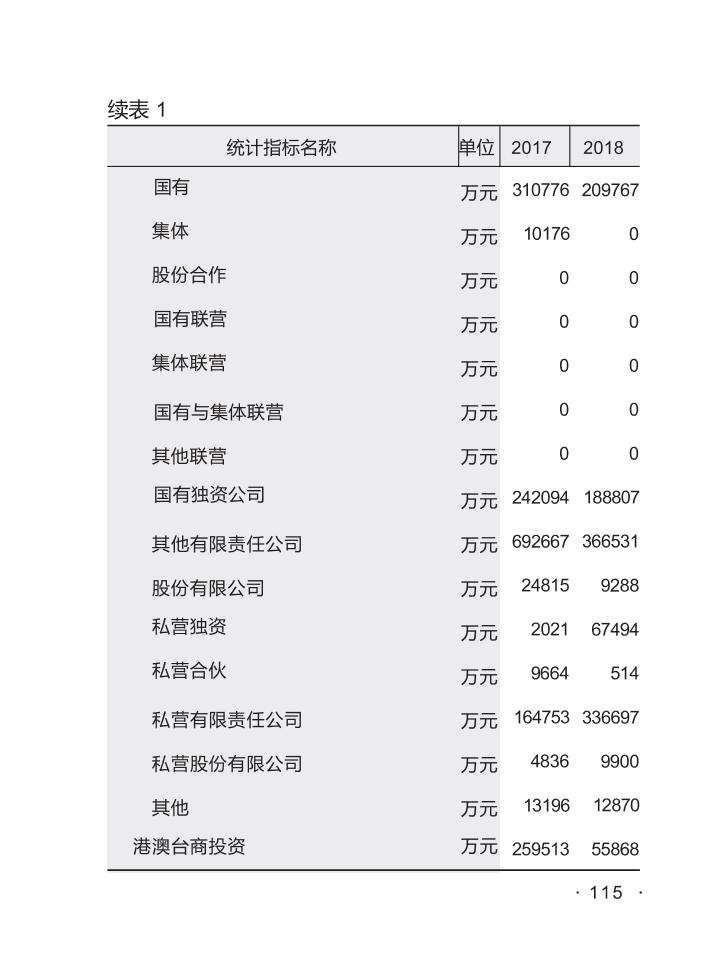 续表 1

| 统计指标名称 | 单位 | 2017 | 2018 |
|---|---|---|---|
| 国有 | 万元 | 310776 | 209767 |
| 集体 | 万元 | 10176 | 0 |
| 股份合作 | 万元 | 0 | 0 |
| 国有联营 | 万元 | 0 | 0 |
| 集体联营 | 万元 | 0 | 0 |
| 国有与集体联营 | 万元 | 0 | 0 |
| 其他联营 | 万元 | 0 | 0 |
| 国有独资公司 | 万元 | 242094 | 188807 |
| 其他有限责任公司 | 万元 | 692667 | 366531 |
| 股份有限公司 | 万元 | 24815 | 9288 |
| 私营独资 | 万元 | 2021 | 67494 |
| 私营合伙 | 万元 | 9664 | 514 |
| 私营有限责任公司 | 万元 | 164753 | 336697 |
| 私营股份有限公司 | 万元 | 4836 | 9900 |
| 其他 | 万元 | 13196 | 12870 |
| 港澳台商投资 | 万元 | 259513 | 55868 |

· 115 ·